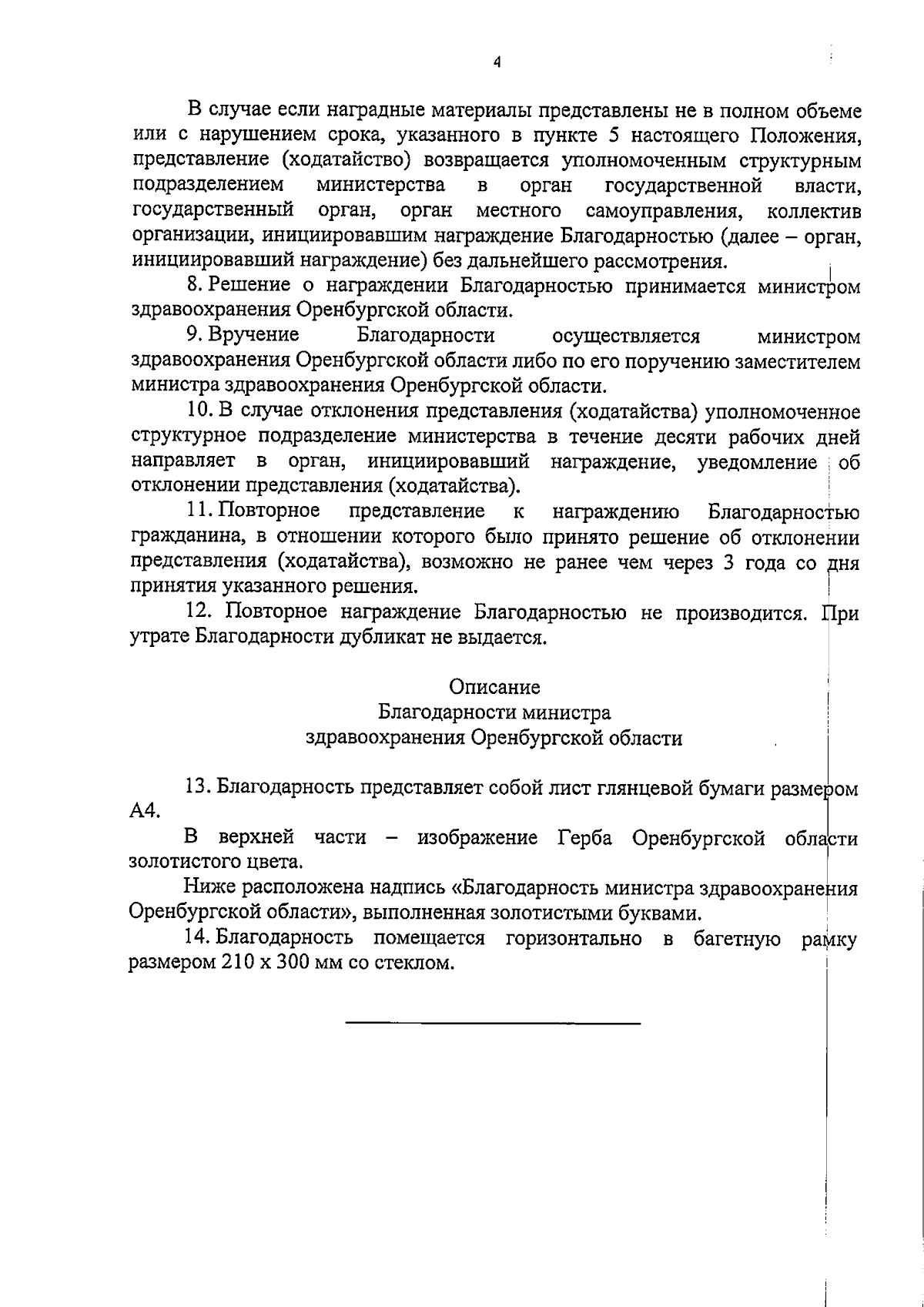 4

В случае если наградные материалы представлены не в полном объеме или с нарушением срока, указанного в пункте 5 настоящего Положения, представление (ходатайство) возвращается уполномоченным структурным подразделением министерства в орган государственной власти, государственный орган, орган местного самоуправления, коллектив организации, инициировавшим награждение Благодарностью (далее – орган, инициировавший награждение) без дальнейшего рассмотрения.

8. Решение о награждении Благодарностью принимается министром здравоохранения Оренбургской области.

9. Вручение Благодарности осуществляется министром здравоохранения Оренбургской области либо по его поручению заместителем министра здравоохранения Оренбургской области.

10. В случае отклонения представления (ходатайства) уполномоченное структурное подразделение министерства в течение десяти рабочих дней направляет в орган, инициировавший награждение, уведомление об отклонении представления (ходатайства).

11. Повторное представление к награждению Благодарностью гражданина, в отношении которого было принято решение об отклонении представления (ходатайства), возможно не ранее чем через 3 года со дня принятия указанного решения.

12. Повторное награждение Благодарностью не производится. При утрате Благодарности дубликат не выдается.

Описание
Благодарности министра
здравоохранения Оренбургской области

13. Благодарность представляет собой лист глянцевой бумаги размером А4.

В верхней части – изображение Герба Оренбургской области золотистого цвета.

Ниже расположена надпись «Благодарность министра здравоохранения Оренбургской области», выполненная золотистыми буквами.

14. Благодарность помещается горизонтально в багетную рамку размером 210 х 300 мм со стеклом.